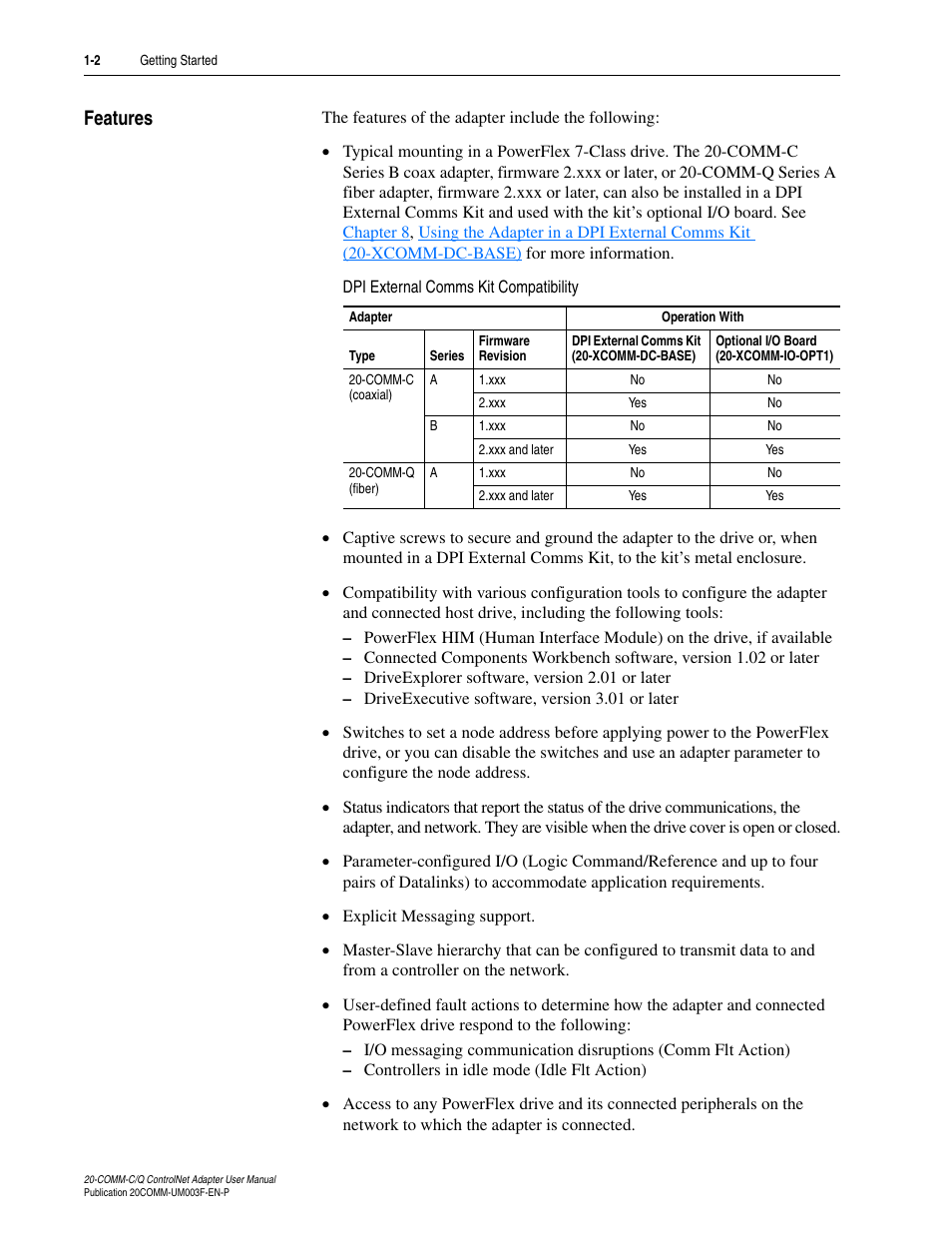 1-2 Getting Started

Features

The features of the adapter include the following:

• Typical mounting in a PowerFlex 7-Class drive. The 20-COMM-C Series B coax adapter, firmware 2.xxx or later, or 20-COMM-Q Series A fiber adapter, firmware 2.xxx or later, can also be installed in a DPI External Comms Kit and used with the kit's optional I/O board. See Chapter 8, Using the Adapter in a DPI External Comms Kit (20-XCOMM-DC-BASE) for more information.

DPI External Comms Kit Compatibility

| Adapter | | | Operation With | |
|---|---|---|---|---|
| Type | Series | Firmware Revision | DPI External Comms Kit (20-XCOMM-DC-BASE) | Optional I/O Board (20-XCOMM-IO-OPT1) |
| 20-COMM-C (coaxial) | A | 1.xxx | No | No |
| | | 2.xxx | Yes | No |
| | B | 1.xxx | No | No |
| | | 2.xxx and later | Yes | Yes |
| 20-COMM-Q (fiber) | A | 1.xxx | No | No |
| | | 2.xxx and later | Yes | Yes |

• Captive screws to secure and ground the adapter to the drive or, when mounted in a DPI External Comms Kit, to the kit's metal enclosure.

• Compatibility with various configuration tools to configure the adapter and connected host drive, including the following tools:
– PowerFlex HIM (Human Interface Module) on the drive, if available
– Connected Components Workbench software, version 1.02 or later
– DriveExplorer software, version 2.01 or later
– DriveExecutive software, version 3.01 or later

• Switches to set a node address before applying power to the PowerFlex drive, or you can disable the switches and use an adapter parameter to configure the node address.

• Status indicators that report the status of the drive communications, the adapter, and network. They are visible when the drive cover is open or closed.

• Parameter-configured I/O (Logic Command/Reference and up to four pairs of Datalinks) to accommodate application requirements.

• Explicit Messaging support.

• Master-Slave hierarchy that can be configured to transmit data to and from a controller on the network.

• User-defined fault actions to determine how the adapter and connected PowerFlex drive respond to the following:
– I/O messaging communication disruptions (Comm Flt Action)
– Controllers in idle mode (Idle Flt Action)

• Access to any PowerFlex drive and its connected peripherals on the network to which the adapter is connected.

20-COMM-C/Q ControlNet Adapter User Manual
Publication 20COMM-UM003F-EN-P